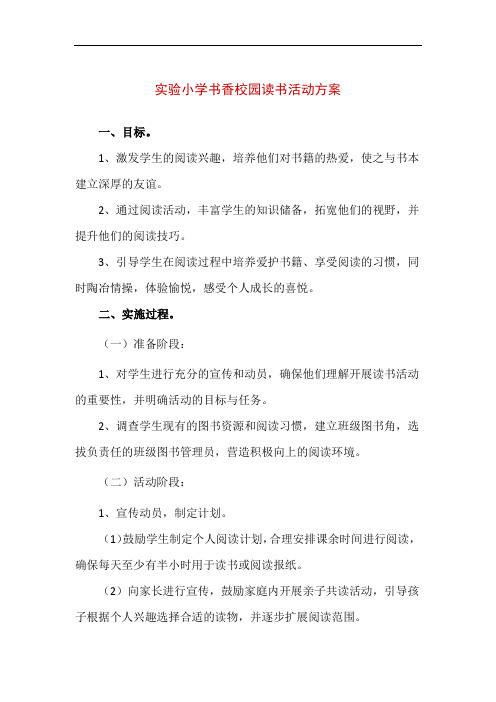 实验小学书香校园读书活动方案

一、目标。

1、激发学生的阅读兴趣，培养他们对书籍的热爱，使之与书本建立深厚的友谊。

2、通过阅读活动，丰富学生的知识储备，拓宽他们的视野，并提升他们的阅读技巧。

3、引导学生在阅读过程中培养爱护书籍、享受阅读的习惯，同时陶冶情操，体验愉悦，感受个人成长的喜悦。

二、实施过程。

（一）准备阶段：

1、对学生进行充分的宣传和动员，确保他们理解开展读书活动的重要性，并明确活动的目标与任务。

2、调查学生现有的图书资源和阅读习惯，建立班级图书角，选拔负责任的班级图书管理员，营造积极向上的阅读环境。

（二）活动阶段：

1、宣传动员，制定计划。

（1）鼓励学生制定个人阅读计划，合理安排课余时间进行阅读，确保每天至少有半小时用于读书或阅读报纸。

（2）向家长进行宣传，鼓励家庭内开展亲子共读活动，引导孩子根据个人兴趣选择合适的读物，并逐步扩展阅读范围。